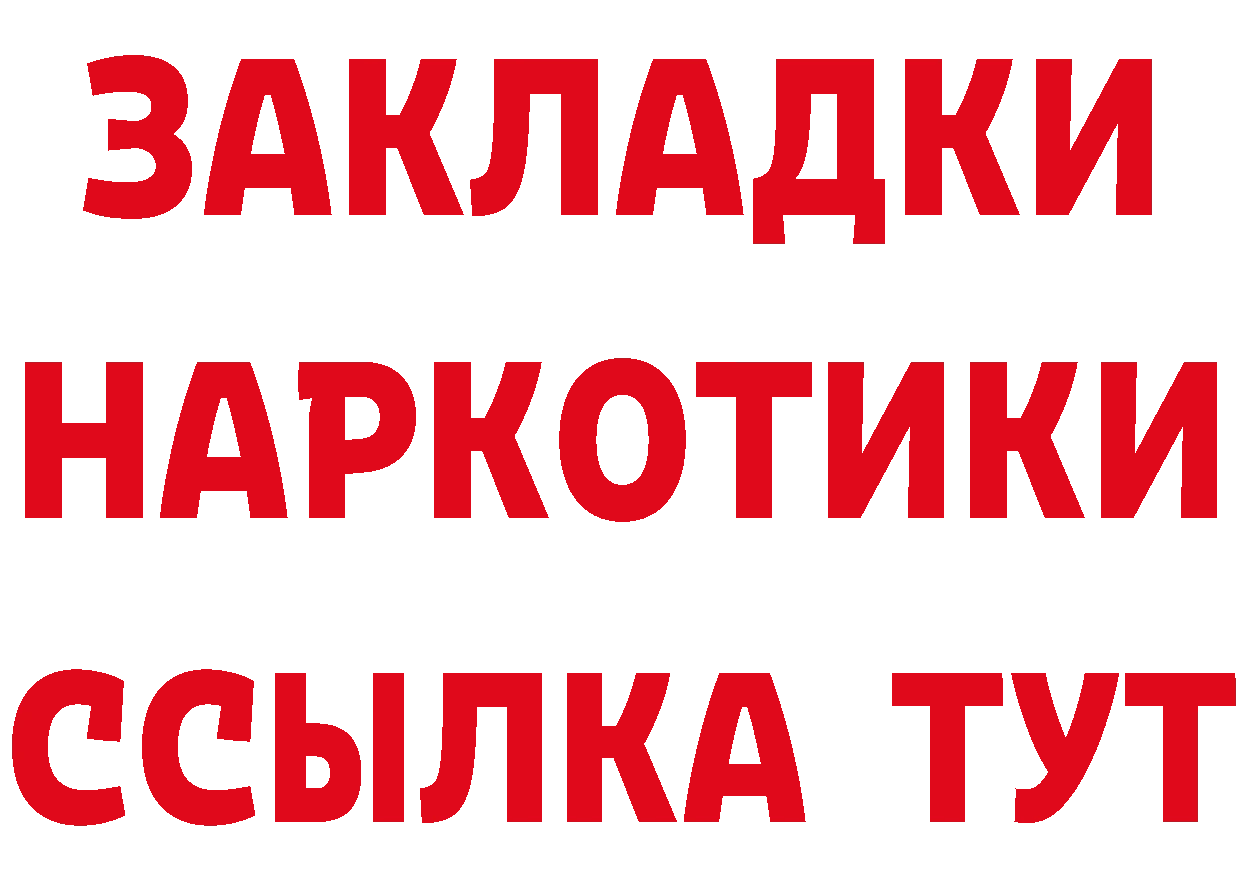 ЗАКЛАДКИ
НАРКОТИКИ
ССЫЛКА ТУТ